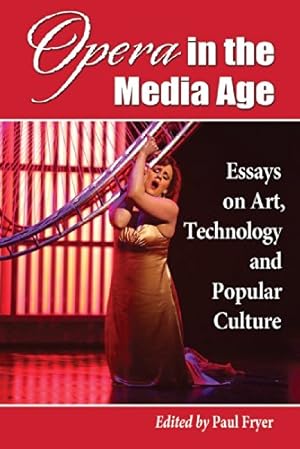 Opera in the Media Age

Essays on Art, Technology and Popular Culture

Edited by Paul Fryer